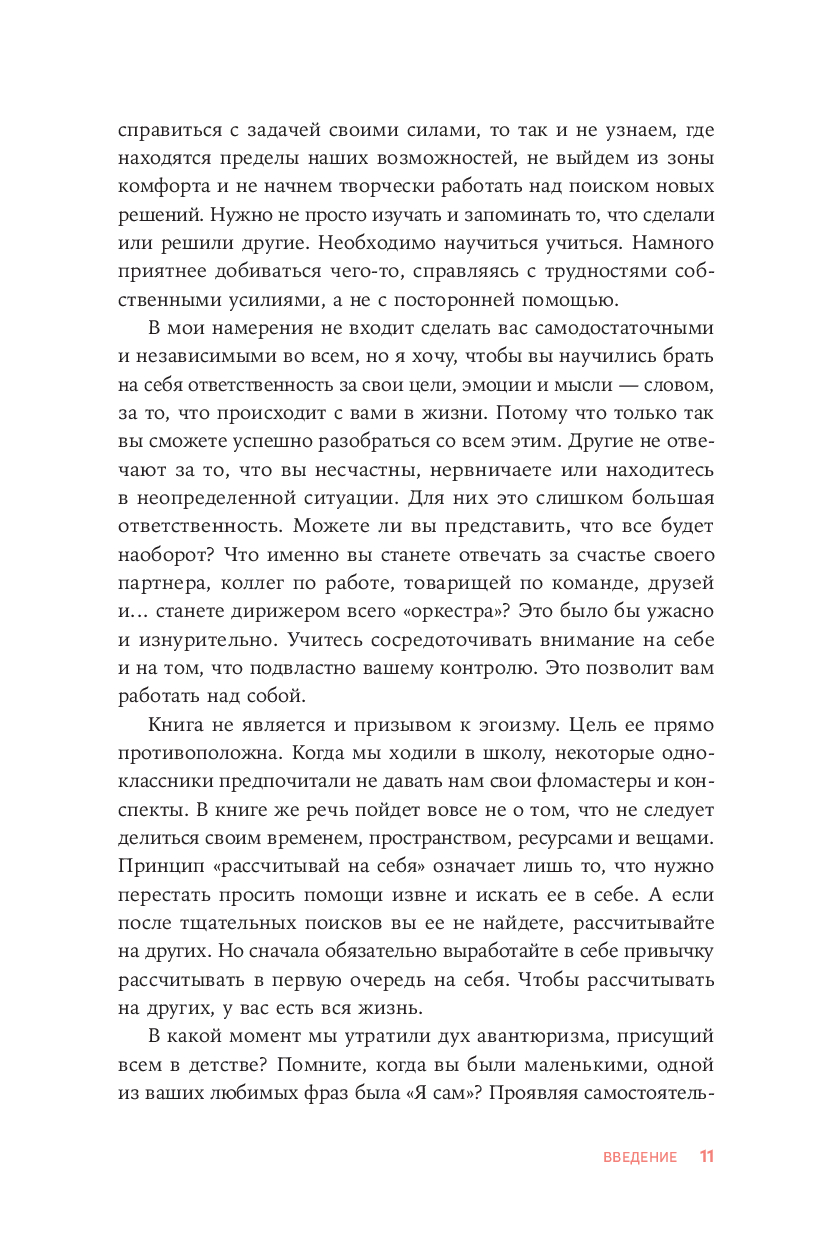 справиться с задачей своими силами, то так и не узнаем, где находятся пределы наших возможностей, не выйдем из зоны комфорта и не начнем творчески работать над поиском новых решений. Нужно не просто изучать и запоминать то, что сделали или решили другие. Необходимо научиться учиться. Намного приятнее добиваться чего-то, справляясь с трудностями собственными усилиями, а не с посторонней помощью.

В мои намерения не входит сделать вас самодостаточными и независимыми во всем, но я хочу, чтобы вы научились брать на себя ответственность за свои цели, эмоции и мысли — словом, за то, что происходит с вами в жизни. Потому что только так вы сможете успешно разобраться со всем этим. Другие не отвечают за то, что вы несчастны, нервничаете или находитесь в неопределенной ситуации. Для них это слишком большая ответственность. Можете ли вы представить, что все будет наоборот? Что именно вы станете отвечать за счастье своего партнера, коллег по работе, товарищей по команде, друзей и... станете дирижером всего «оркестра»? Это было бы ужасно и изнурительно. Учитесь сосредоточивать внимание на себе и на том, что подвластно вашему контролю. Это позволит вам работать над собой.

Книга не является и призывом к эгоизму. Цель ее прямо противоположна. Когда мы ходили в школу, некоторые одноклассники предпочитали не давать нам свои фломастеры и конспекты. В книге же речь пойдет вовсе не о том, что не следует делиться своим временем, пространством, ресурсами и вещами. Принцип «рассчитывай на себя» означает лишь то, что нужно перестать просить помощи извне и искать ее в себе. А если после тщательных поисков вы ее не найдете, рассчитывайте на других. Но сначала обязательно выработайте в себе привычку рассчитывать в первую очередь на себя. Чтобы рассчитывать на других, у вас есть вся жизнь.

В какой момент мы утратили дух авантюризма, присущий всем в детстве? Помните, когда вы были маленькими, одной из ваших любимых фраз была «Я сам»? Проявляя самостоятель-

ВВЕДЕНИЕ 11